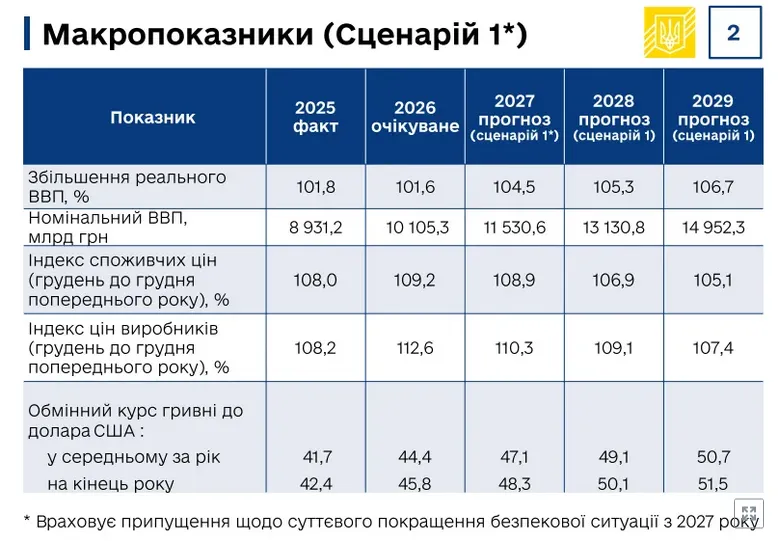 Макропоказники (Сценарій 1*)

2

| Показник | 2025 факт | 2026 очікуване | 2027 прогноз (сценарій 1*) | 2028 прогноз (сценарій 1) | 2029 прогноз (сценарій 1) |
|---|---|---|---|---|---|
| Збільшення реального ВВП, % | 101,8 | 101,6 | 104,5 | 105,3 | 106,7 |
| Номінальний ВВП, млрд грн | 8 931,2 | 10 105,3 | 11 530,6 | 13 130,8 | 14 952,3 |
| Індекс споживчих цін (грудень до грудня попереднього року), % | 108,0 | 109,2 | 108,9 | 106,9 | 105,1 |
| Індекс цін виробників (грудень до грудня попереднього року), % | 108,2 | 112,6 | 110,3 | 109,1 | 107,4 |
| Обмінний курс гривні до долара США : | | | | | |
| у середньому за рік | 41,7 | 44,4 | 47,1 | 49,1 | 50,7 |
| на кінець року | 42,4 | 45,8 | 48,3 | 50,1 | 51,5 |

* Враховує припущення щодо суттєвого покращення безпекової ситуації з 2027 року